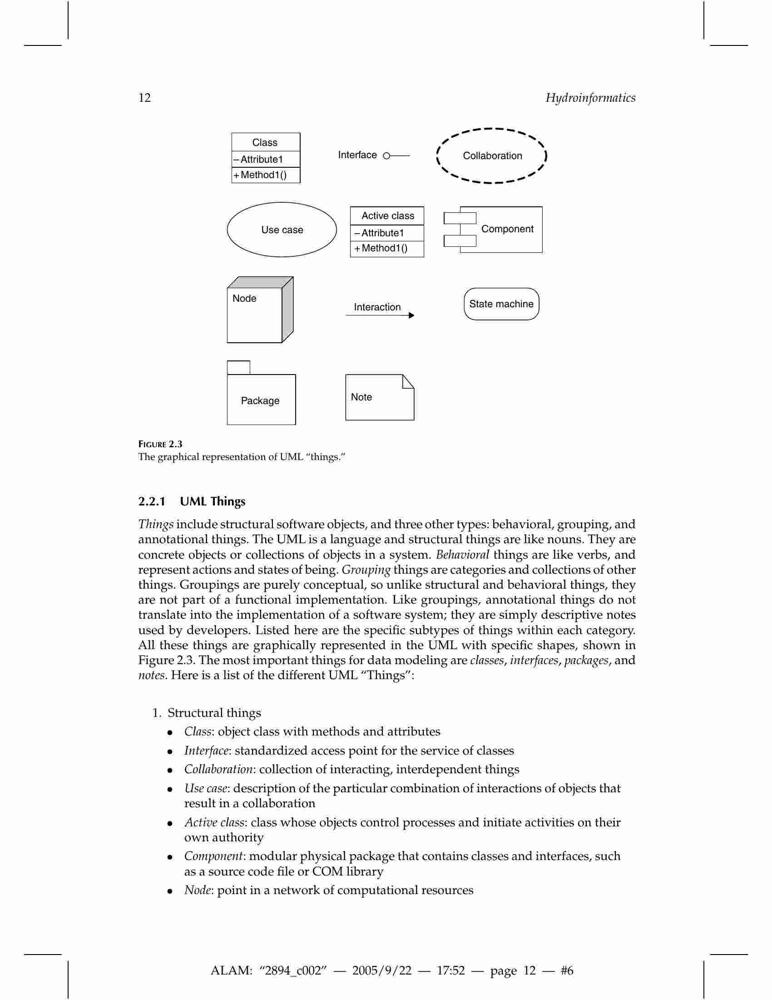 12 Hydroinformatics

Class
– Attribute1
+ Method1()

Interface

Collaboration

Use case

Active class
– Attribute1
+ Method1()

Component

Node

Interaction

State machine

Package

Note

FIGURE 2.3
The graphical representation of UML "things."

2.2.1 UML Things

Things include structural software objects, and three other types: behavioral, grouping, and annotational things. The UML is a language and structural things are like nouns. They are concrete objects or collections of objects in a system. Behavioral things are like verbs, and represent actions and states of being. Grouping things are categories and collections of other things. Groupings are purely conceptual, so unlike structural and behavioral things, they are not part of a functional implementation. Like groupings, annotational things do not translate into the implementation of a software system; they are simply descriptive notes used by developers. Listed here are the specific subtypes of things within each category. All these things are graphically represented in the UML with specific shapes, shown in Figure 2.3. The most important things for data modeling are classes, interfaces, packages, and notes. Here is a list of the different UML "Things":

1. Structural things
• Class: object class with methods and attributes
• Interface: standardized access point for the service of classes
• Collaboration: collection of interacting, interdependent things
• Use case: description of the particular combination of interactions of objects that result in a collaboration
• Active class: class whose objects control processes and initiate activities on their own authority
• Component: modular physical package that contains classes and interfaces, such as a source code file or COM library
• Node: point in a network of computational resources

ALAM: "2894_c002" — 2005/9/22 — 17:52 — page 12 — #6